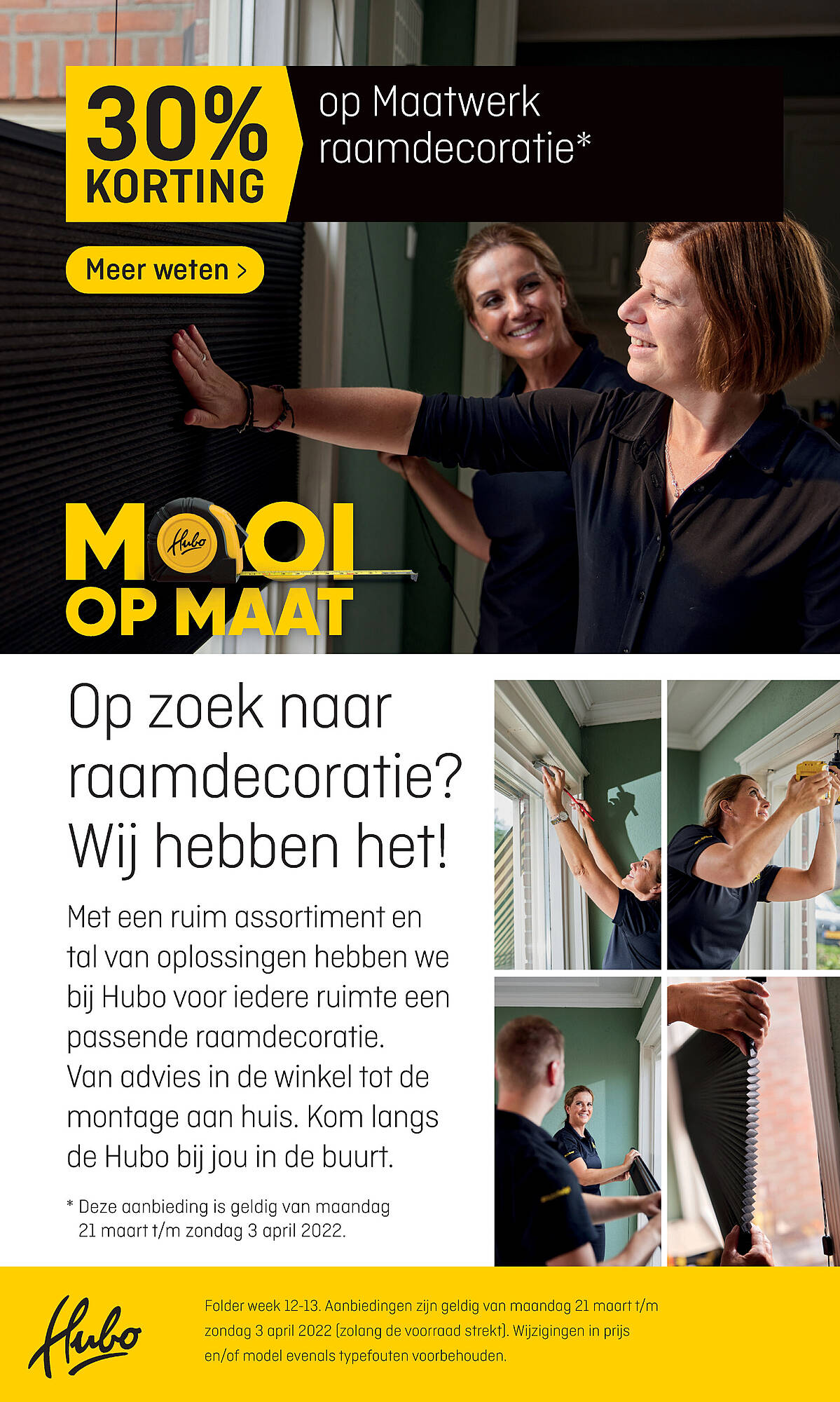 30% KORTING

op Maatwerk raamdecoratie*

Meer weten >

MOOI OP MAAT

Hubo

Op zoek naar raamdecoratie? Wij hebben het!

Met een ruim assortiment en tal van oplossingen hebben we bij Hubo voor iedere ruimte een passende raamdecoratie. Van advies in de winkel tot de montage aan huis. Kom langs de Hubo bij jou in de buurt.

* Deze aanbieding is geldig van maandag 21 maart t/m zondag 3 april 2022.

Hubo

Folder week 12-13. Aanbiedingen zijn geldig van maandag 21 maart t/m zondag 3 april 2022 (zolang de voorraad strekt). Wijzigingen in prijs en/of model evenals typefouten voorbehouden.